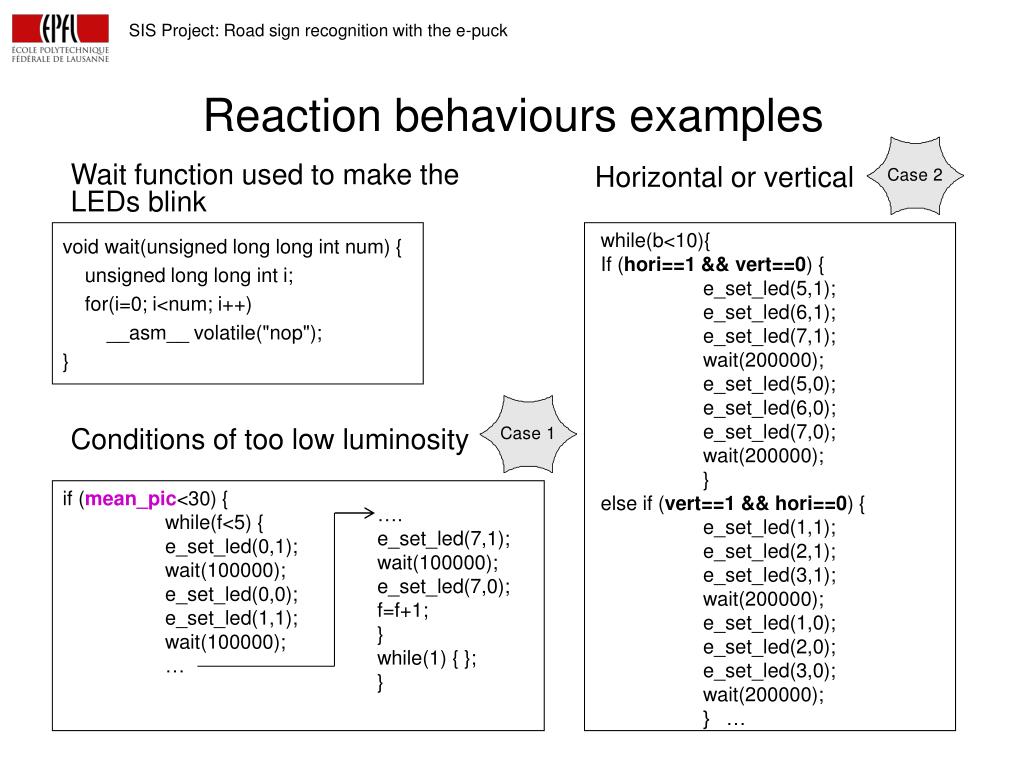 EPFL
ÉCOLE POLYTECHNIQUE
FÉDÉRALE DE LAUSANNE

SIS Project: Road sign recognition with the e-puck

Reaction behaviours examples

Wait function used to make the LEDs blink

void wait(unsigned long long int num) {
unsigned long long int i;
for(i=0; i<num; i++)
__asm__ volatile("nop");
}

Conditions of too low luminosity

Case 1

if (mean_pic<30) {
while(f<5) {
e_set_led(0,1);
wait(100000);
e_set_led(0,0);
e_set_led(1,1);
wait(100000);
…

….
e_set_led(7,1);
wait(100000);
e_set_led(7,0);
f=f+1;
}
while(1) { };
}

Horizontal or vertical

Case 2

while(b<10){
If (hori==1 && vert==0) {
e_set_led(5,1);
e_set_led(6,1);
e_set_led(7,1);
wait(200000);
e_set_led(5,0);
e_set_led(6,0);
e_set_led(7,0);
wait(200000);
}
else if (vert==1 && hori==0) {
e_set_led(1,1);
e_set_led(2,1);
e_set_led(3,1);
wait(200000);
e_set_led(1,0);
e_set_led(2,0);
e_set_led(3,0);
wait(200000);
} …